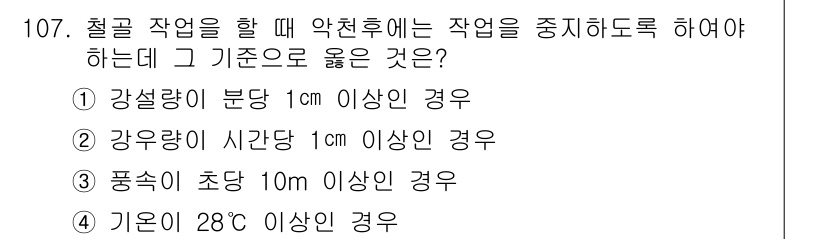 107. 철골 작업을 할 때 악천후에는 작업을 중지하도록 하여야 하는데 그 기준으로 옳은 것은?

① 강설량이 분당 1㎝ 이상인 경우

② 강우량이 시간당 1㎝ 이상인 경우

③ 풍속이 초당 10m 이상인 경우

④ 기온이 28℃ 이상인 경우